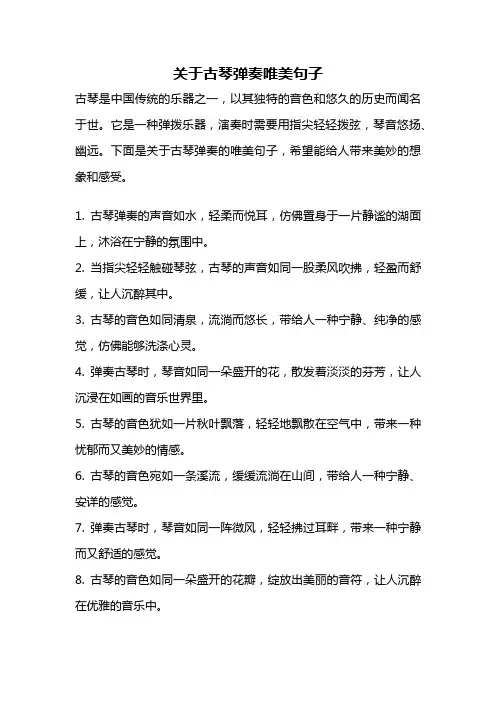 关于古琴弹奏唯美句子

古琴是中国传统的乐器之一，以其独特的音色和悠久的历史而闻名于世。它是一种弹拨乐器，演奏时需要用指尖轻轻拨弦，琴音悠扬、幽远。下面是关于古琴弹奏的唯美句子，希望能给人带来美妙的想象和感受。

1. 古琴弹奏的声音如水，轻柔而悦耳，仿佛置身于一片静谧的湖面上，沐浴在宁静的氛围中。

2. 当指尖轻轻触碰琴弦，古琴的声音如同一股柔风吹拂，轻盈而舒缓，让人沉醉其中。

3. 古琴的音色如同清泉，流淌而悠长，带给人一种宁静、纯净的感觉，仿佛能够洗涤心灵。

4. 弹奏古琴时，琴音如同一朵盛开的花，散发着淡淡的芬芳，让人沉浸在如画的音乐世界里。

5. 古琴的音色犹如一片秋叶飘落，轻轻地飘散在空气中，带来一种忧郁而又美妙的情感。

6. 古琴的音色宛如一条溪流，缓缓流淌在山间，带给人一种宁静、安详的感觉。

7. 弹奏古琴时，琴音如同一阵微风，轻轻拂过耳畔，带来一种宁静而又舒适的感觉。

8. 古琴的音色如同一朵盛开的花瓣，绽放出美丽的音符，让人沉醉在优雅的音乐中。